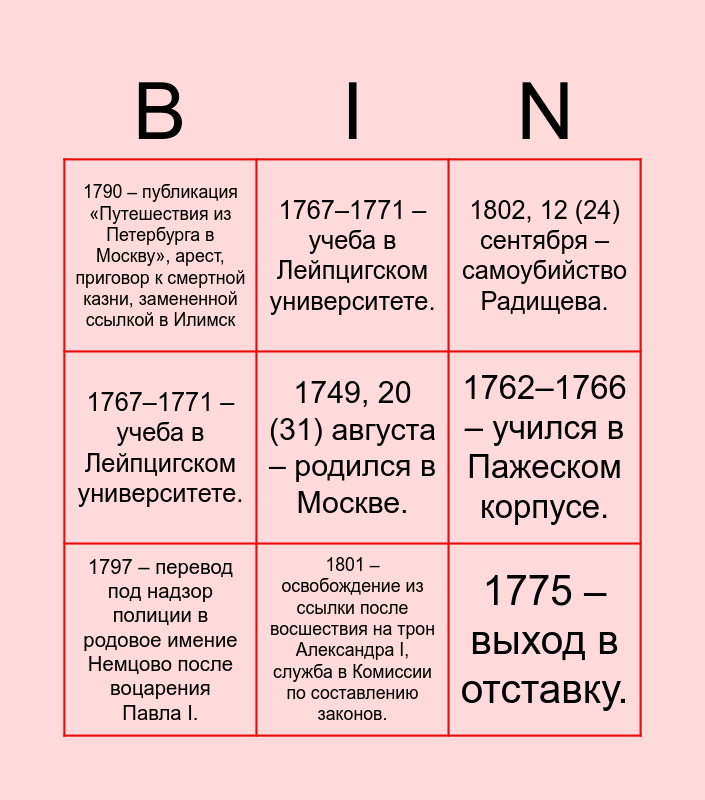 | B | I | N |
|---|---|---|
| 1790 – публикация «Путешествия из Петербурга в Москву», арест, приговор к смертной казни, замененной ссылкой в Илимск | 1767–1771 – учеба в Лейпцигском университете. | 1802, 12 (24) сентября – самоубийство Радищева. |
| 1767–1771 – учеба в Лейпцигском университете. | 1749, 20 (31) августа – родился в Москве. | 1762–1766 – учился в Пажеском корпусе. |
| 1797 – перевод под надзор полиции в родовое имение Немцово после воцарения Павла I. | 1801 – освобождение из ссылки после восшествия на трон Александра I, служба в Комиссии по составлению законов. | 1775 – выход в отставку. |